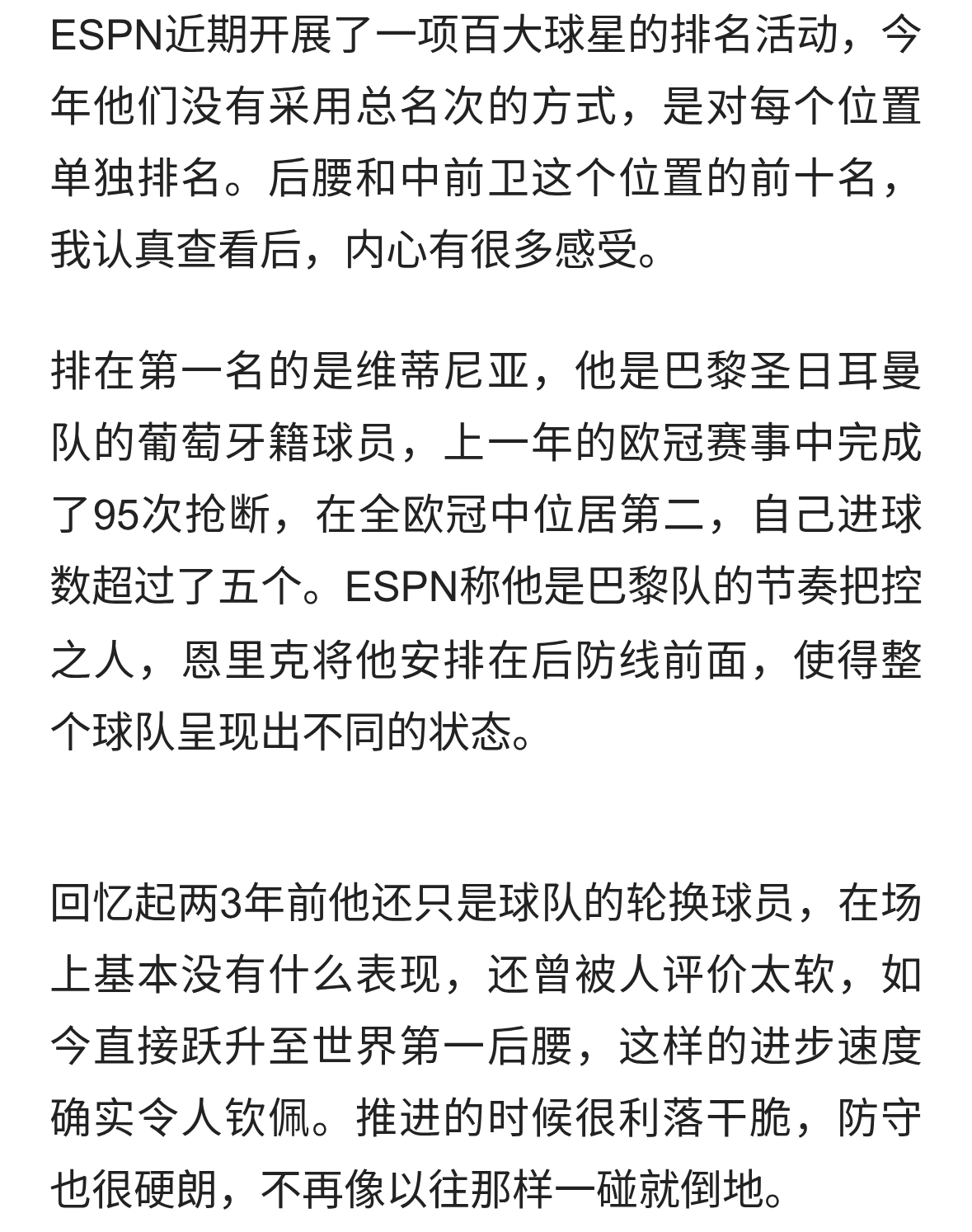 ESPN近期开展了一项百大球星的排名活动，今年他们没有采用总名次的方式，是对每个位置单独排名。后腰和中前卫这个位置的前十名，我认真查看后，内心有很多感受。

排在第一名的是维蒂尼亚，他是巴黎圣日耳曼队的葡萄牙籍球员，上一年的欧冠赛事中完成了95次抢断，在全欧冠中位居第二，自己进球数超过了五个。ESPN称他是巴黎队的节奏把控之人，恩里克将他安排在后防线前面，使得整个球队呈现出不同的状态。

回忆起两3年前他还只是球队的轮换球员，在场上基本没有什么表现，还曾被人评价太软，如今直接跃升至世界第一后腰，这样的进步速度确实令人钦佩。推进的时候很利落干脆，防守也很硬朗，不再像以往那样一碰就倒地。